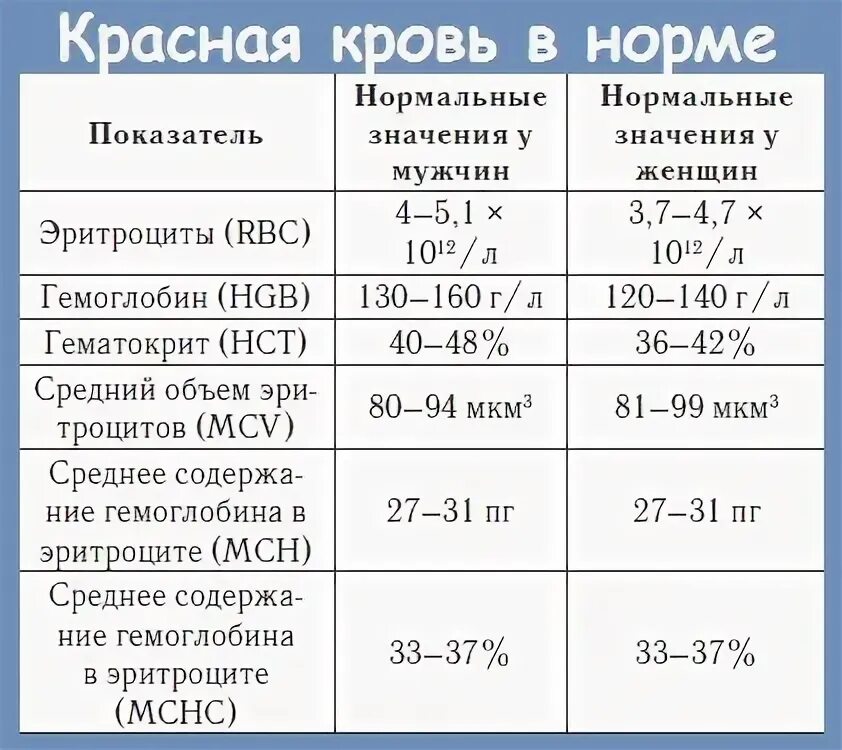 Красная кровь в норме

| Показатель | Нормальные значения у мужчин | Нормальные значения у женщин |
|---|---|---|
| Эритроциты (RBC) | 4–5,1 × $10^{12}$/л | 3,7–4,7 × $10^{12}$/л |
| Гемоглобин (HGB) | 130–160 г/л | 120–140 г/л |
| Гематокрит (HCT) | 40–48% | 36–42% |
| Средний объем эритроцитов (MCV) | 80–94 мкм$^3$ | 81–99 мкм$^3$ |
| Среднее содержание гемоглобина в эритроците (MCH) | 27–31 пг | 27–31 пг |
| Среднее содержание гемоглобина в эритроците (MCHC) | 33–37% | 33–37% |